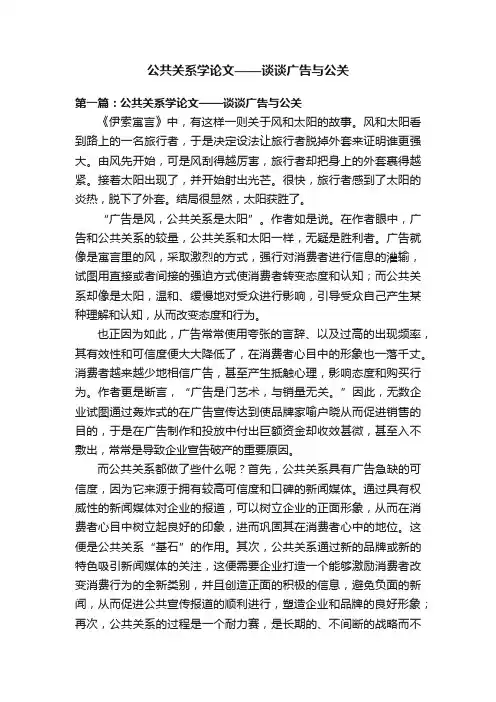 公共关系学论文——谈谈广告与公关

第一篇：公共关系学论文——谈谈广告与公关

《伊索寓言》中，有这样一则关于风和太阳的故事。风和太阳看到路上的一名旅行者，于是决定设法让旅行者脱掉外套来证明谁更强大。由风先开始，可是风刮得越厉害，旅行者却把身上的外套裹得越紧。接着太阳出现了，并开始射出光芒。很快，旅行者感到了太阳的炎热，脱下了外套。结局很显然，太阳获胜了。

“广告是风，公共关系是太阳”。作者如是说。在作者眼中，广告和公共关系的较量，公共关系和太阳一样，无疑是胜利者。广告就像是寓言里的风，采取激烈的方式，强行对消费者进行信息的灌输，试图用直接或者间接的强迫方式使消费者转变态度和认知；而公共关系却像是太阳，温和、缓慢地对受众进行影响，引导受众自己产生某种理解和认知，从而改变态度和行为。

也正因为如此，广告常常使用夸张的言辞、以及过高的出现频率，其有效性和可信度便大大降低了，在消费者心目中的形象也一落千丈。消费者越来越少地相信广告，甚至产生抵触心理，影响态度和购买行为。作者更是断言，“广告是门艺术，与销量无关。”因此，无数企业试图通过轰炸式的在广告宣传达到使品牌家喻户晓从而促进销售的目的，于是在广告制作和投放中付出巨额资金却收效甚微，甚至入不敷出，常常是导致企业宣告破产的重要原因。

而公共关系都做了些什么呢？首先，公共关系具有广告急缺的可信度，因为它来源于拥有较高可信度和口碑的新闻媒体。通过具有权威性的新闻媒体对企业的报道，可以树立企业的正面形象，从而在消费者心目中树立起良好的印象，进而巩固其在消费者心中的地位。这便是公共关系“基石”的作用。其次，公共关系通过新的品牌或新的特色吸引新闻媒体的关注，这便需要企业打造一个能够激励消费者改变消费行为的全新类别，并且创造正面的积极的信息，避免负面的新闻，从而促进公共宣传报道的顺利进行，塑造企业和品牌的良好形象；再次，公共关系的过程是一个耐力赛，是长期的、不间断的战略而不